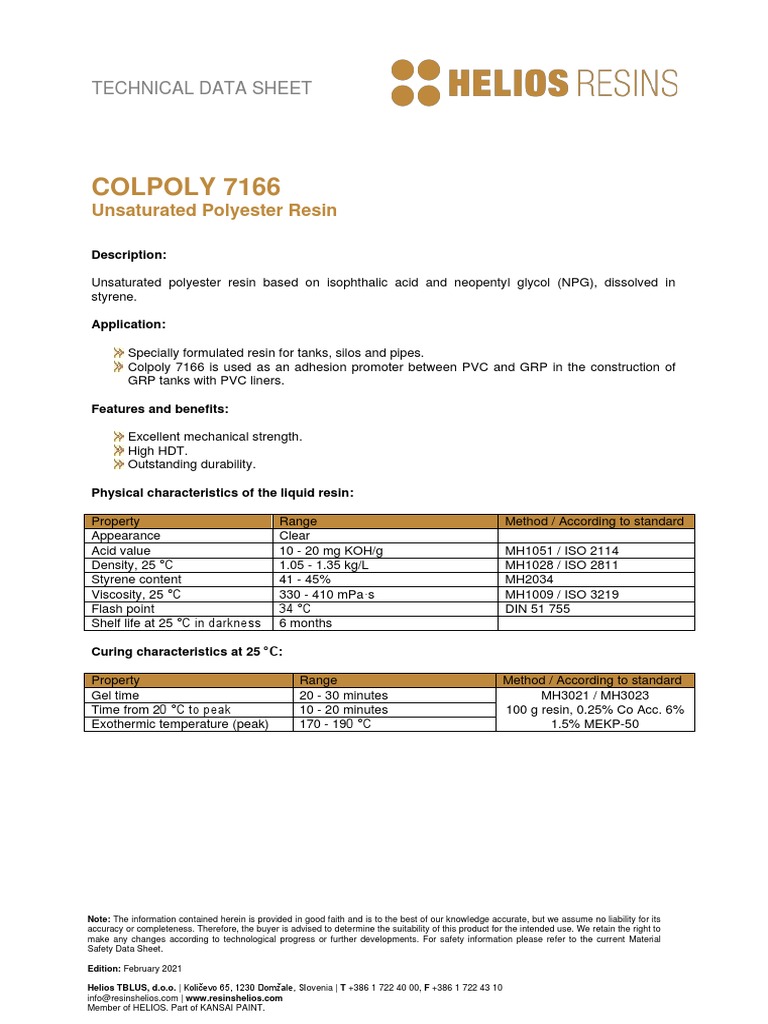 TECHNICAL DATA SHEET

HELIOS RESINS

COLPOLY 7166
Unsaturated Polyester Resin

Description:

Unsaturated polyester resin based on isophthalic acid and neopentyl glycol (NPG), dissolved in styrene.

Application:

Specially formulated resin for tanks, silos and pipes.
Colpoly 7166 is used as an adhesion promoter between PVC and GRP in the construction of GRP tanks with PVC liners.

Features and benefits:

Excellent mechanical strength.
High HDT.
Outstanding durability.

Physical characteristics of the liquid resin:

| Property | Range | Method / According to standard |
|---|---|---|
| Appearance | Clear | |
| Acid value | 10 - 20 mg KOH/g | MH1051 / ISO 2114 |
| Density, 25 °C | 1.05 - 1.35 kg/L | MH1028 / ISO 2811 |
| Styrene content | 41 - 45% | MH2034 |
| Viscosity, 25 °C | 330 - 410 mPa·s | MH1009 / ISO 3219 |
| Flash point | 34 °C | DIN 51 755 |
| Shelf life at 25 °C in darkness | 6 months | |

Curing characteristics at 25 °C:

| Property | Range | Method / According to standard |
|---|---|---|
| Gel time | 20 - 30 minutes | MH3021 / MH3023 100 g resin, 0.25% Co Acc. 6% 1.5% MEKP-50 |
| Time from 20 °C to peak | 10 - 20 minutes | |
| Exothermic temperature (peak) | 170 - 190 °C | |

Note: The information contained herein is provided in good faith and is to the best of our knowledge accurate, but we assume no liability for its accuracy or completeness. Therefore, the buyer is advised to determine the suitability of this product for the intended use. We retain the right to make any changes according to technological progress or further developments. For safety information please refer to the current Material Safety Data Sheet.

Edition: February 2021

Helios TBLUS, d.o.o. | Količevo 65, 1230 Domžale, Slovenia | T +386 1 722 40 00, F +386 1 722 43 10
info@resinshelios.com | www.resinshelios.com
Member of HELIOS. Part of KANSAI PAINT.